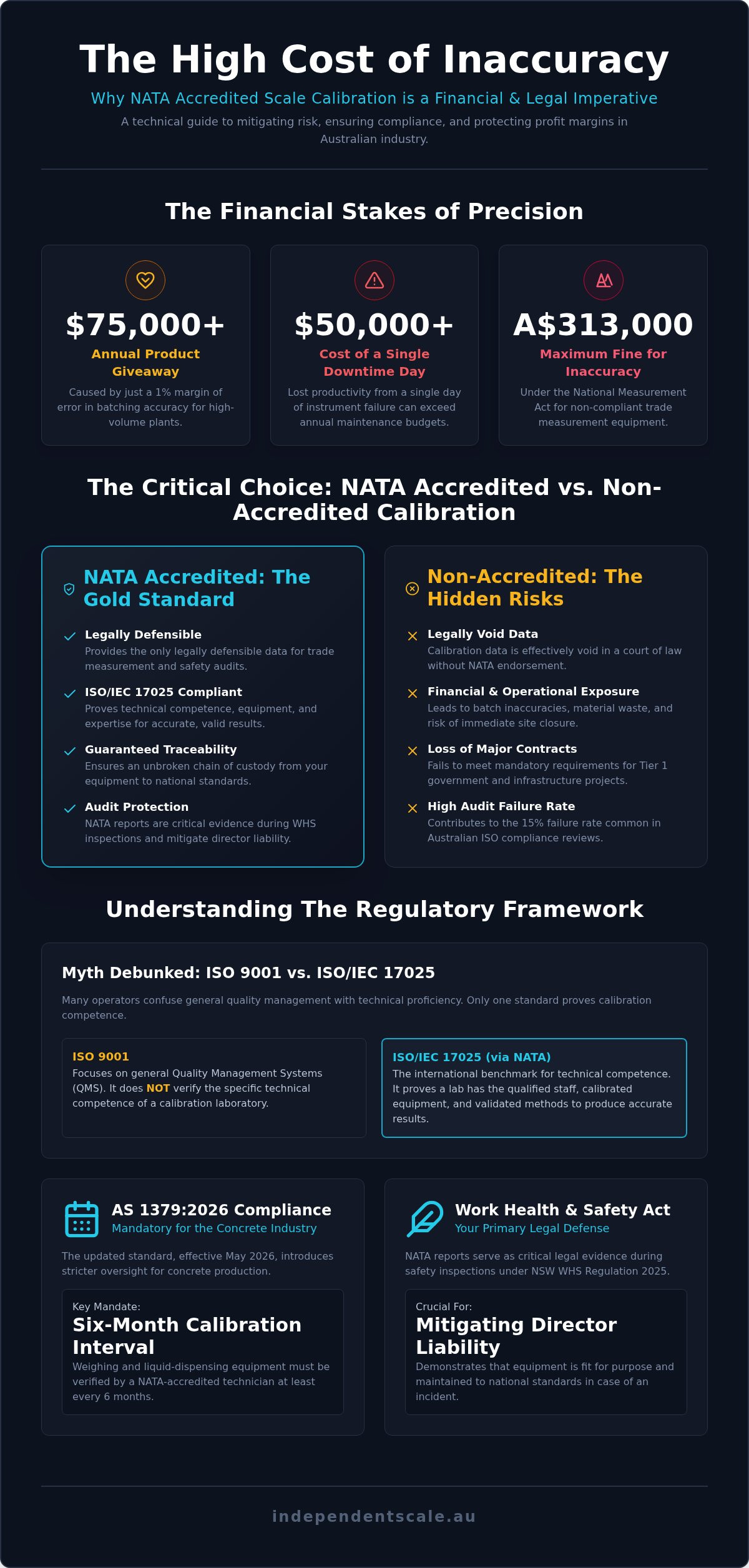 The High Cost of Inaccuracy

Why NATA Accredited Scale Calibration is a Financial & Legal Imperative

A technical guide to mitigating risk, ensuring compliance, and protecting profit margins in Australian industry.

The Financial Stakes of Precision

$75,000+
Annual Product Giveaway
Caused by just a 1% margin of error in batching accuracy for high-volume plants.

$50,000+
Cost of a Single Downtime Day
Lost productivity from a single day of instrument failure can exceed annual maintenance budgets.

A$313,000
Maximum Fine for Inaccuracy
Under the National Measurement Act for non-compliant trade measurement equipment.

The Critical Choice: NATA Accredited vs. Non-Accredited Calibration

NATA Accredited: The Gold Standard

✓ Legally Defensible
Provides the only legally defensible data for trade measurement and safety audits.

✓ ISO/IEC 17025 Compliant
Proves technical competence, equipment, and expertise for accurate, valid results.

✓ Guaranteed Traceability
Ensures an unbroken chain of custody from your equipment to national standards.

✓ Audit Protection
NATA reports are critical evidence during WHS inspections and mitigate director liability.

Non-Accredited: The Hidden Risks

✕ Legally Void Data
Calibration data is effectively void in a court of law without NATA endorsement.

✕ Financial & Operational Exposure
Leads to batch inaccuracies, material waste, and risk of immediate site closure.

✕ Loss of Major Contracts
Fails to meet mandatory requirements for Tier 1 government and infrastructure projects.

✕ High Audit Failure Rate
Contributes to the 15% failure rate common in Australian ISO compliance reviews.

Understanding The Regulatory Framework

Myth Debunked: ISO 9001 vs. ISO/IEC 17025

Many operators confuse general quality management with technical proficiency. Only one standard proves calibration competence.

ISO 9001
Focuses on general Quality Management Systems (QMS). It does NOT verify the specific technical competence of a calibration laboratory.

ISO/IEC 17025 (via NATA)
The international benchmark for technical competence. It proves a lab has the qualified staff, calibrated equipment, and validated methods to produce accurate results.

AS 1379:2026 Compliance
Mandatory for the Concrete Industry

The updated standard, effective May 2026, introduces stricter oversight for concrete production.

Key Mandate:
Six-Month Calibration Interval
Weighing and liquid-dispensing equipment must be verified by a NATA-accredited technician at least every 6 months.

Work Health & Safety Act
Your Primary Legal Defense

NATA reports serve as critical legal evidence during safety inspections under NSW WHS Regulation 2025.

Crucial For:
Mitigating Director Liability
Demonstrates that equipment is fit for purpose and maintained to national standards in case of an incident.

independentscale.au